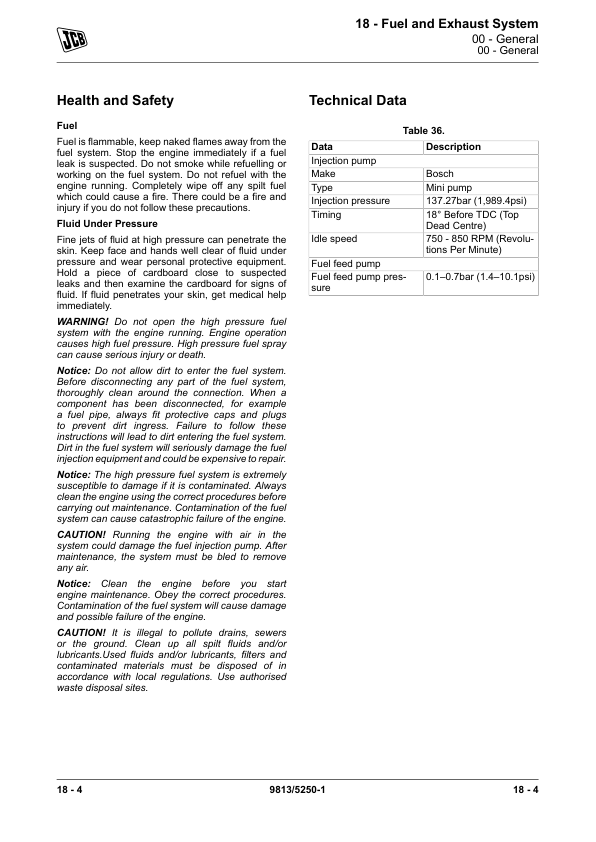 JCB

18 - Fuel and Exhaust System
00 - General
00 - General

Health and Safety

Fuel

Fuel is flammable, keep naked flames away from the fuel system. Stop the engine immediately if a fuel leak is suspected. Do not smoke while refuelling or working on the fuel system. Do not refuel with the engine running. Completely wipe off any spilt fuel which could cause a fire. There could be a fire and injury if you do not follow these precautions.

Fluid Under Pressure

Fine jets of fluid at high pressure can penetrate the skin. Keep face and hands well clear of fluid under pressure and wear personal protective equipment. Hold a piece of cardboard close to suspected leaks and then examine the cardboard for signs of fluid. If fluid penetrates your skin, get medical help immediately.

WARNING! Do not open the high pressure fuel system with the engine running. Engine operation causes high fuel pressure. High pressure fuel spray can cause serious injury or death.

Notice: Do not allow dirt to enter the fuel system. Before disconnecting any part of the fuel system, thoroughly clean around the connection. When a component has been disconnected, for example a fuel pipe, always fit protective caps and plugs to prevent dirt ingress. Failure to follow these instructions will lead to dirt entering the fuel system. Dirt in the fuel system will seriously damage the fuel injection equipment and could be expensive to repair.

Notice: The high pressure fuel system is extremely susceptible to damage if it is contaminated. Always clean the engine using the correct procedures before carrying out maintenance. Contamination of the fuel system can cause catastrophic failure of the engine.

CAUTION! Running the engine with air in the system could damage the fuel injection pump. After maintenance, the system must be bled to remove any air.

Notice: Clean the engine before you start engine maintenance. Obey the correct procedures. Contamination of the fuel system will cause damage and possible failure of the engine.

CAUTION! It is illegal to pollute drains, sewers or the ground. Clean up all spilt fluids and/or lubricants.Used fluids and/or lubricants, filters and contaminated materials must be disposed of in accordance with local regulations. Use authorised waste disposal sites.

Technical Data

Table 36.

| Data | Description |
|---|---|
| Injection pump | |
| Make | Bosch |
| Type | Mini pump |
| Injection pressure | 137.27bar (1,989.4psi) |
| Timing | 18° Before TDC (Top Dead Centre) |
| Idle speed | 750 - 850 RPM (Revolutions Per Minute) |
| Fuel feed pump | |
| Fuel feed pump pressure | 0.1–0.7bar (1.4–10.1psi) |

18 - 4
9813/5250-1
18 - 4